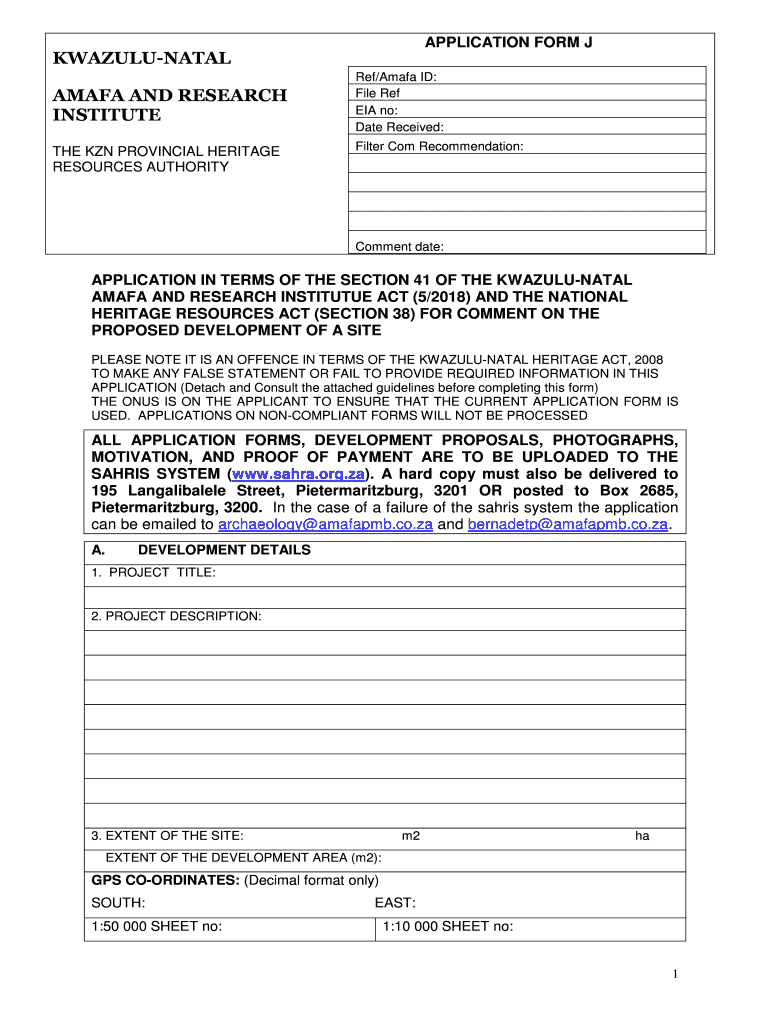 KWAZULU-NATAL

AMAFA AND RESEARCH INSTITUTE

THE KZN PROVINCIAL HERITAGE RESOURCES AUTHORITY

APPLICATION FORM J

Ref/Amafa ID:
File Ref
EIA no:
Date Received:
Filter Com Recommendation:

Comment date:

APPLICATION IN TERMS OF THE SECTION 41 OF THE KWAZULU-NATAL AMAFA AND RESEARCH INSTITUTUE ACT (5/2018) AND THE NATIONAL HERITAGE RESOURCES ACT (SECTION 38) FOR COMMENT ON THE PROPOSED DEVELOPMENT OF A SITE

PLEASE NOTE IT IS AN OFFENCE IN TERMS OF THE KWAZULU-NATAL HERITAGE ACT, 2008 TO MAKE ANY FALSE STATEMENT OR FAIL TO PROVIDE REQUIRED INFORMATION IN THIS APPLICATION (Detach and Consult the attached guidelines before completing this form)
THE ONUS IS ON THE APPLICANT TO ENSURE THAT THE CURRENT APPLICATION FORM IS USED. APPLICATIONS ON NON-COMPLIANT FORMS WILL NOT BE PROCESSED

ALL APPLICATION FORMS, DEVELOPMENT PROPOSALS, PHOTOGRAPHS, MOTIVATION, AND PROOF OF PAYMENT ARE TO BE UPLOADED TO THE SAHRIS SYSTEM (www.sahra.org.za). A hard copy must also be delivered to 195 Langalibalele Street, Pietermaritzburg, 3201 OR posted to Box 2685, Pietermaritzburg, 3200. In the case of a failure of the sahris system the application can be emailed to archaeology@amafapmb.co.za and bernadetp@amafapmb.co.za.

A. DEVELOPMENT DETAILS
1. PROJECT TITLE:

2. PROJECT DESCRIPTION:

3. EXTENT OF THE SITE: m2 ha
EXTENT OF THE DEVELOPMENT AREA (m2):
GPS CO-ORDINATES: (Decimal format only)
SOUTH: EAST:
1:50 000 SHEET no: 1:10 000 SHEET no:

1